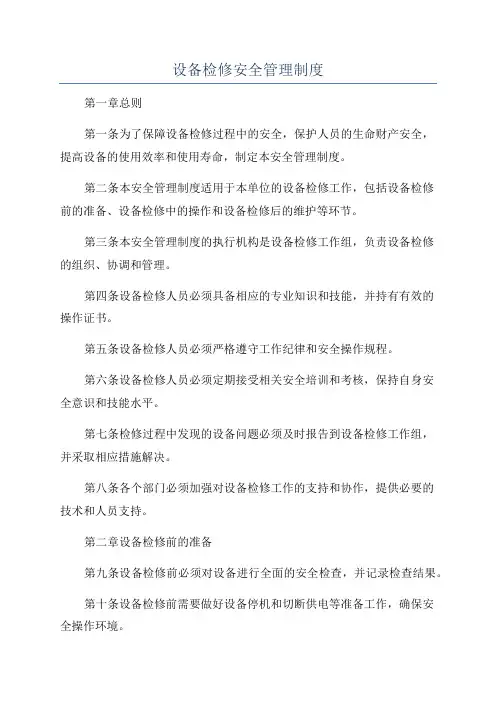 设备检修安全管理制度

第一章总则

第一条为了保障设备检修过程中的安全，保护人员的生命财产安全，提高设备的使用效率和使用寿命，制定本安全管理制度。

第二条本安全管理制度适用于本单位的设备检修工作，包括设备检修前的准备、设备检修中的操作和设备检修后的维护等环节。

第三条本安全管理制度的执行机构是设备检修工作组，负责设备检修的组织、协调和管理。

第四条设备检修人员必须具备相应的专业知识和技能，并持有有效的操作证书。

第五条设备检修人员必须严格遵守工作纪律和安全操作规程。

第六条设备检修人员必须定期接受相关安全培训和考核，保持自身安全意识和技能水平。

第七条检修过程中发现的设备问题必须及时报告到设备检修工作组，并采取相应措施解决。

第八条各个部门必须加强对设备检修工作的支持和协作，提供必要的技术和人员支持。

第二章设备检修前的准备

第九条设备检修前必须对设备进行全面的安全检查，并记录检查结果。

第十条设备检修前需要做好设备停机和切断供电等准备工作，确保安全操作环境。